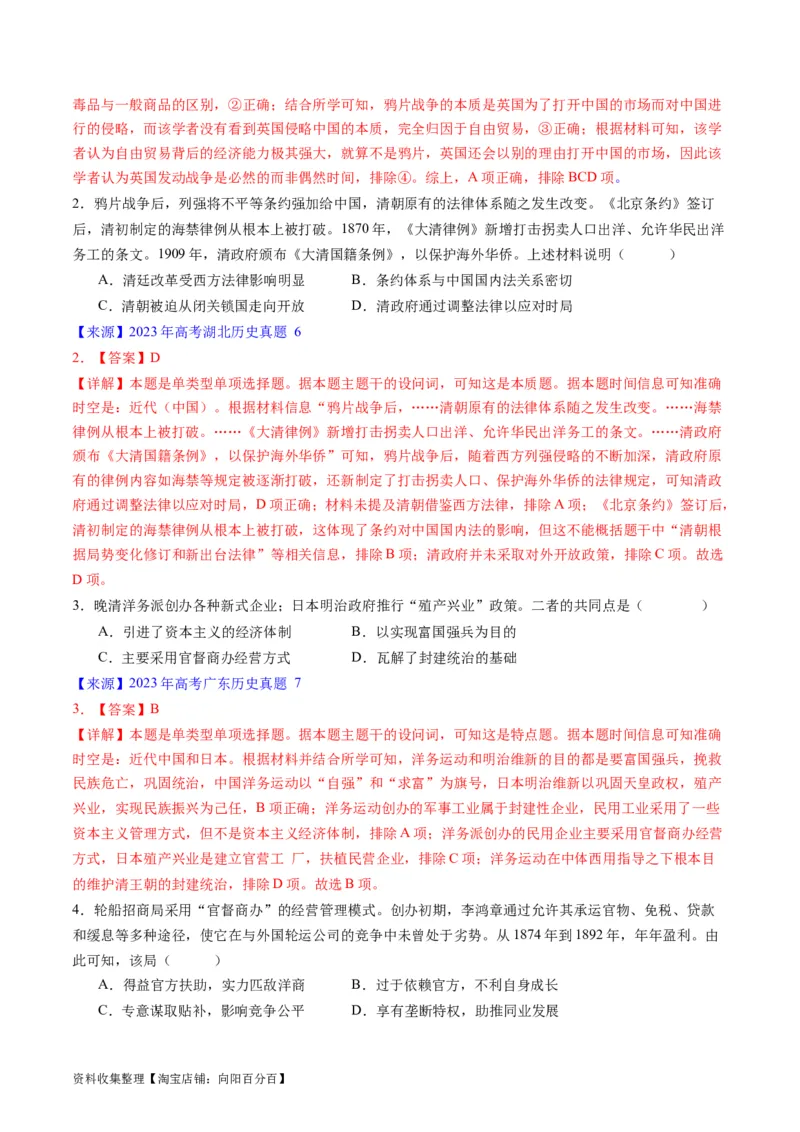 毒品与一般商品的区别，②正确；结合所学可知，鸦片战争的本质是英国为了打开中国的市场而对中国进行的侵略，而该学者没有看到英国侵略中国的本质，完全归因于自由贸易，③正确；根据材料可知，该学者认为自由贸易背后的经济能力极其强大，就算不是鸦片，英国还会以别的理由打开中国的市场，因此该学者认为英国发动战争是必然的而非偶然时间，排除④。综上，A 项正确，排除 BCD 项。

2．鸦片战争后，列强将不平等条约强加给中国，清朝原有的法律体系随之发生改变。《北京条约》签订后，清初制定的海禁律例从根本上被打破。1870 年，《大清律例》新增打击拐卖人口出洋、允许华民出洋务工的条文。1909 年，清政府颁布《大清国籍条例》，以保护海外华侨。上述材料说明（　　）

A．清廷改革受西方法律影响明显　　B．条约体系与中国国内法关系密切

C．清朝被迫从闭关锁国走向开放　　D．清政府通过调整法律以应对时局

【来源】2023 年高考湖北历史真题 6

2．【答案】D

【详解】本题是单类型单项选择题。据本题主题干的设问词，可知这是本质题。据本题时间信息可知准确时空是：近代（中国）。根据材料信息“鸦片战争后，……清朝原有的法律体系随之发生改变。……海禁律例从根本上被打破。……《大清律例》新增打击拐卖人口出洋、允许华民出洋务工的条文。……清政府颁布《大清国籍条例》，以保护海外华侨”可知，鸦片战争后，随着西方列强侵略的不断加深，清政府原有的律例内容如海禁等规定被逐渐打破，还新制定了打击拐卖人口、保护海外华侨的法律规定，可知清政府通过调整法律以应对时局，D 项正确；材料未提及清朝借鉴西方法律，排除 A 项；《北京条约》签订后，清初制定的海禁律例从根本上被打破，这体现了条约对中国国内法的影响，但这不能概括题干中“清朝根据局势变化修订和新出台法律”等相关信息，排除 B 项；清政府并未采取对外开放政策，排除 C 项。故选 D 项。

3．晚清洋务派创办各种新式企业；日本明治政府推行“殖产兴业”政策。二者的共同点是（　　）

A．引进了资本主义的经济体制　　B．以实现富国强兵为目的

C．主要采用官督商办经营方式　　D．瓦解了封建统治的基础

【来源】2023 年高考广东历史真题 7

3．【答案】B

【详解】本题是单类型单项选择题。据本题主题干的设问词，可知这是特点题。据本题时间信息可知准确时空是：近代中国和日本。根据材料并结合所学可知，洋务运动和明治维新的目的都是要富国强兵，挽救民族危亡，巩固统治，中国洋务运动以“自强”和“求富”为旗号，日本明治维新以巩固天皇政权，殖产兴业，实现民族振兴为己任，B 项正确；洋务运动创办的军事工业属于封建性企业，民用工业采用了一些资本主义管理方式，但不是资本主义经济体制，排除 A 项；洋务派创办的民用企业主要采用官督商办经营方式，日本殖产兴业是建立官营工 厂，扶植民营企业，排除 C 项；洋务运动在中体西用指导之下根本目的维护清王朝的封建统治，排除 D 项。故选 B 项。

4．轮船招商局采用“官督商办”的经营管理模式。创办初期，李鸿章通过允许其承运官物、免税、贷款和缓息等多种途径，使它在与外国轮运公司的竞争中未曾处于劣势。从 1874 年到 1892 年，年年盈利。由此可知，该局（　　）

A．得益官方扶助，实力匹敌洋商　　B．过于依赖官方，不利自身成长

C．专意谋取贴补，影响竞争公平　　D．享有垄断特权，助推同业发展

资料收集整理【淘宝店铺：向阳百分百】